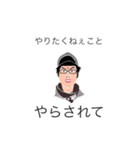 やりたくねぇこと

やらされて